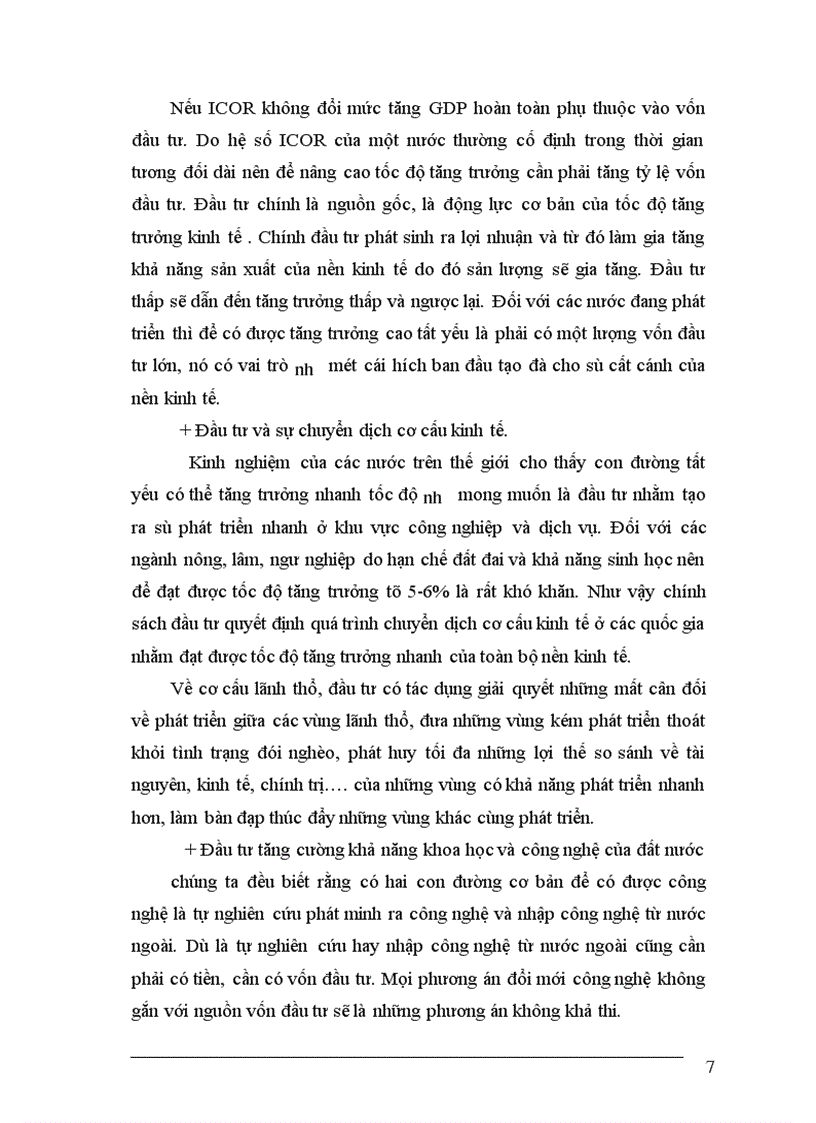 Nếu ICOR không đổi mức tăng GDP hoàn toàn phụ thuộc vào vốn đầu tư. Do hệ số ICOR của một nước thường cố định trong thời gian tương đối dài nên để nâng cao tốc độ tăng trưởng cần phải tăng tỷ lệ vốn đầu tư. Đầu tư chính là nguồn gốc, là động lực cơ bản của tốc độ tăng trưởng kinh tế . Chính đầu tư phát sinh ra lợi nhuận và từ đó làm gia tăng khả năng sản xuất của nền kinh tế do đó sản lượng sẽ gia tăng. Đầu tư thấp sẽ dẫn đến tăng trưởng thấp và ngược lại. Đối với các nước đang phát triển thì để có được tăng trưởng cao tất yếu là phải có một lượng vốn đầu tư lớn, nó có vai trò nh mét cái hích ban đầu tạo đà cho sù cất cánh của nền kinh tế.

+ Đầu tư và sự chuyển dịch cơ cấu kinh tế.

Kinh nghiệm của các nước trên thế giới cho thấy con đường tất yếu có thể tăng trưởng nhanh tốc độ nh mong muốn là đầu tư nhằm tạo ra sù phát triển nhanh ở khu vực công nghiệp và dịch vụ. Đối với các ngành nông, lâm, ngư nghiệp do hạn chế đất đai và khả năng sinh học nên để đạt được tốc độ tăng trưởng tõ 5-6% là rất khó khăn. Như vậy chính sách đầu tư quyết định quá trình chuyển dịch cơ cấu kinh tế ở các quốc gia nhằm đạt được tốc độ tăng trưởng nhanh của toàn bộ nền kinh tế.

Về cơ cấu lãnh thổ, đầu tư có tác dụng giải quyết những mất cân đối về phát triển giữa các vùng lãnh thổ, đưa những vùng kém phát triển thoát khỏi tình trạng đói nghèo, phát huy tối đa những lợi thế so sánh về tài nguyên, kinh tế, chính trị…. của những vùng có khả năng phát triển nhanh hơn, làm bàn đạp thúc đẩy những vùng khác cùng phát triển.

+ Đầu tư tăng cường khả năng khoa học và công nghệ của đất nước

chúng ta đều biết rằng có hai con đường cơ bản để có được công nghệ là tự nghiên cứu phát minh ra công nghệ và nhập công nghệ từ nước ngoài. Dù là tự nghiên cứu hay nhập công nghệ từ nước ngoài cũng cần phải có tiền, cần có vốn đầu tư. Mọi phương án đổi mới công nghệ không gắn với nguồn vốn đầu tư sẽ là những phương án không khả thi.

7